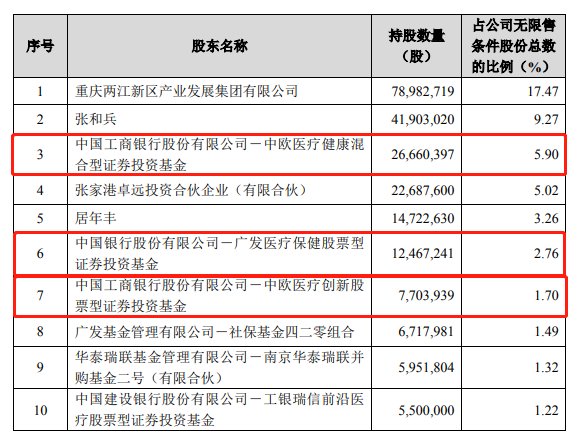 | 序号 | 股东名称 | 持股数量（股） | 占公司无限售条件股份总数的比例（%） |
|---|---|---|---|
| 1 | 重庆两江新区产业发展集团有限公司 | 78,982,719 | 17.47 |
| 2 | 张和兵 | 41,903,020 | 9.27 |
| 3 | 中国工商银行股份有限公司－中欧医疗健康混合型证券投资基金 | 26,660,397 | 5.90 |
| 4 | 张家港卓远投资合伙企业（有限合伙） | 22,687,600 | 5.02 |
| 5 | 居年丰 | 14,722,630 | 3.26 |
| 6 | 中国银行股份有限公司－广发医疗保健股票型证券投资基金 | 12,467,241 | 2.76 |
| 7 | 中国工商银行股份有限公司－中欧医疗创新股票型证券投资基金 | 7,703,939 | 1.70 |
| 8 | 广发基金管理有限公司－社保基金四二零组合 | 6,717,981 | 1.49 |
| 9 | 华泰瑞联基金管理有限公司－南京华泰瑞联并购基金二号（有限合伙） | 5,951,804 | 1.32 |
| 10 | 中国建设银行股份有限公司－工银瑞信前沿医疗股票型证券投资基金 | 5,500,000 | 1.22 |